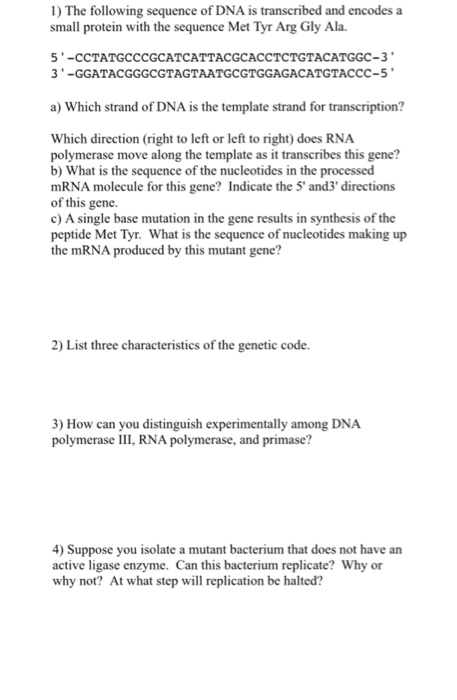 1) The following sequence of DNA is transcribed and encodes a small protein with the sequence Met Tyr Arg Gly Ala.

5'-CCTATGCCCGCATCATTACGCACCTCTGTACATGGC-3'
3'-GGATACGGGCGTAGTAATGCGTGGAGACATGTACCC-5'

a) Which strand of DNA is the template strand for transcription?

Which direction (right to left or left to right) does RNA polymerase move along the template as it transcribes this gene?
b) What is the sequence of the nucleotides in the processed mRNA molecule for this gene? Indicate the 5' and3' directions of this gene.
c) A single base mutation in the gene results in synthesis of the peptide Met Tyr. What is the sequence of nucleotides making up the mRNA produced by this mutant gene?

2) List three characteristics of the genetic code.

3) How can you distinguish experimentally among DNA polymerase III, RNA polymerase, and primase?

4) Suppose you isolate a mutant bacterium that does not have an active ligase enzyme. Can this bacterium replicate? Why or why not? At what step will replication be halted?